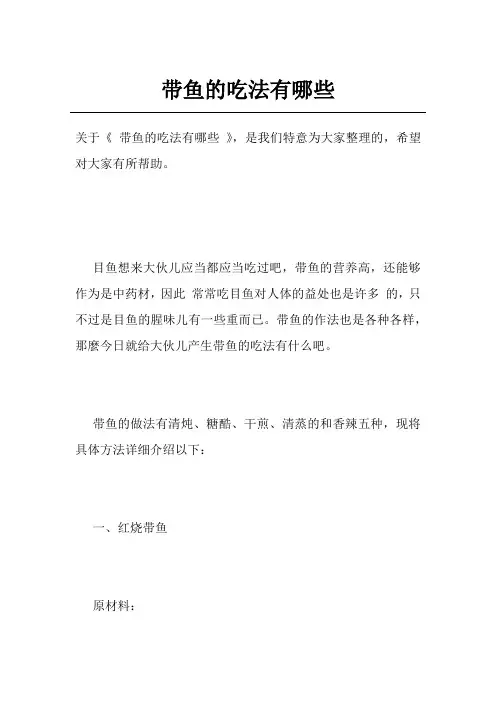 带鱼的吃法有哪些

关于《 带鱼的吃法有哪些 》，是我们特意为大家整理的，希望对大家有所帮助。

目鱼想来大伙儿应当都应当吃过吧，带鱼的营养高，还能够作为是中药材，因此 常常吃目鱼对人体的益处也是许多 的，只不过是目鱼的腥味儿有一些重而已。带鱼的作法也是各种各样，那麼今日就给大伙儿产生带鱼的吃法有什么吧。

带鱼的做法有清炖、糖醋、干煎、清蒸的和香辣五种，现将具体方法详细介绍以下：

一、红烧带鱼

原材料：